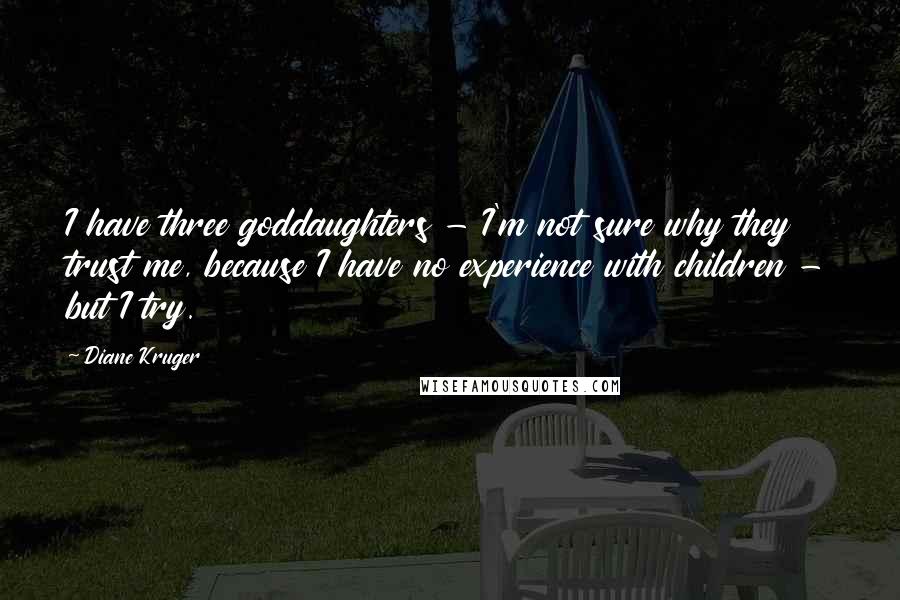 I have three goddaughters - I'm not sure why they trust me, because I have no experience with children - but I try.

-Diane Kruger

WISEFAMOUSQUOTES.COM